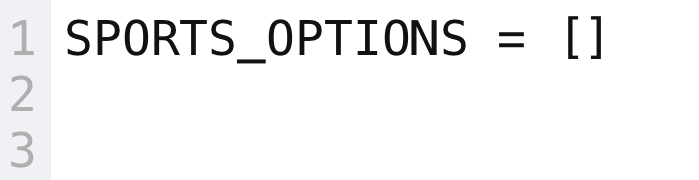 1 SPORTS_OPTIONS = []
2
3